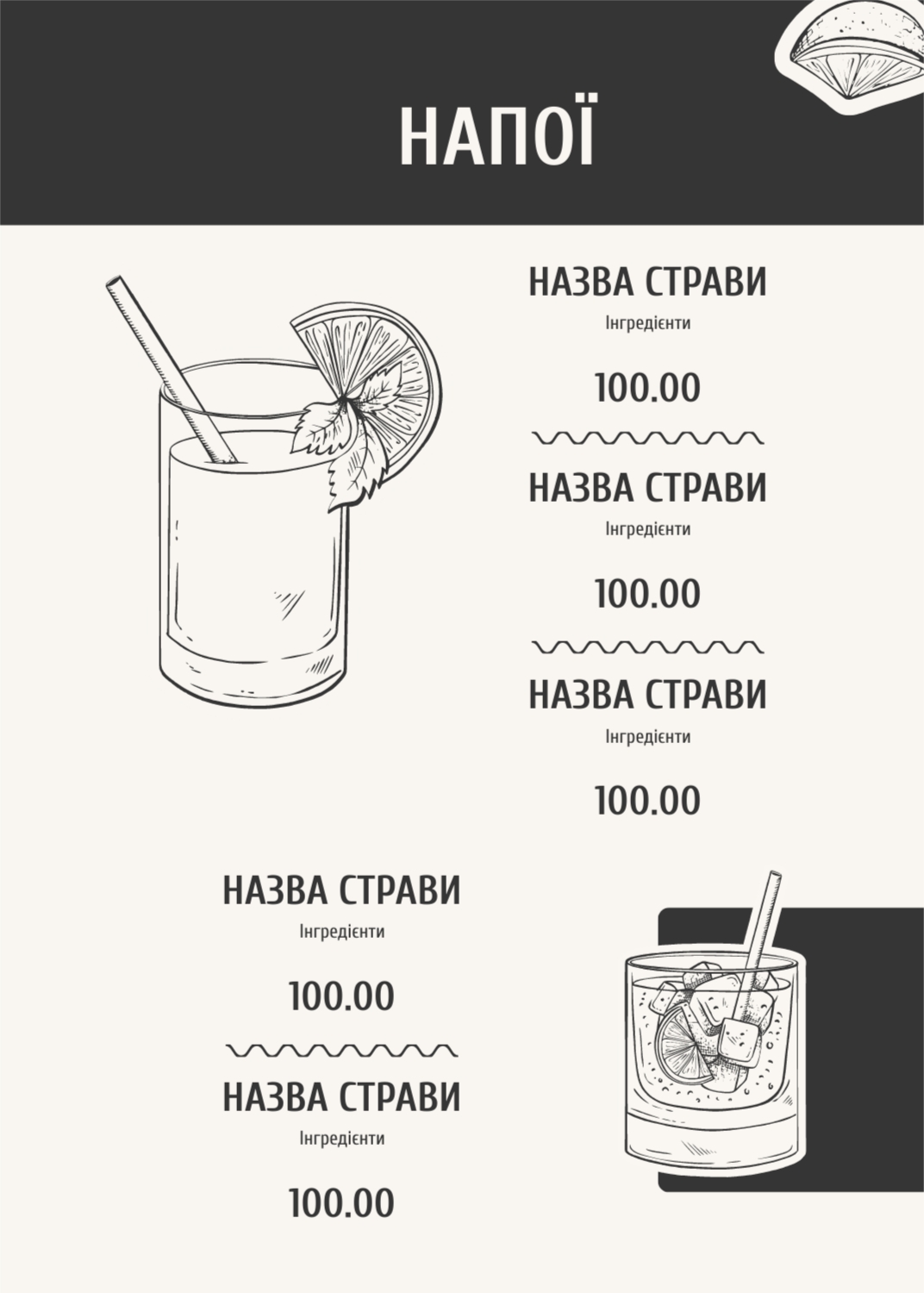 НАПОЇ

НАЗВА СТРАВИ
Інгредієнти

100.00

НАЗВА СТРАВИ
Інгредієнти

100.00

НАЗВА СТРАВИ
Інгредієнти

100.00

НАЗВА СТРАВИ
Інгредієнти

100.00

НАЗВА СТРАВИ
Інгредієнти

100.00